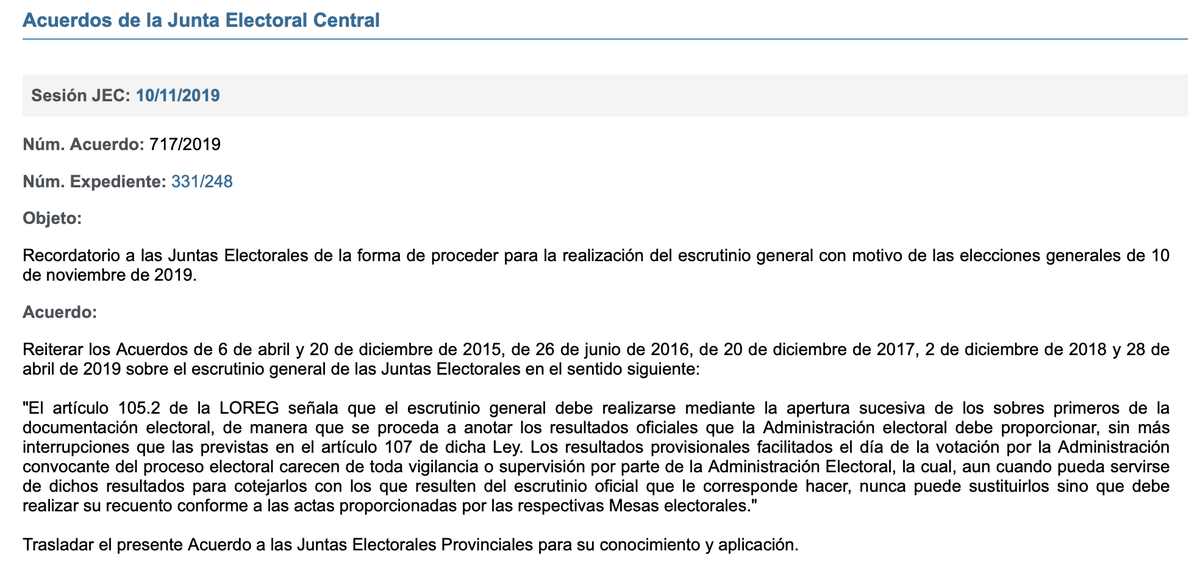 Acuerdos de la Junta Electoral Central

Sesión JEC: 10/11/2019

Núm. Acuerdo: 717/2019

Núm. Expediente: 331/248

Objeto:

Recordatorio a las Juntas Electorales de la forma de proceder para la realización del escrutinio general con motivo de las elecciones generales de 10 de noviembre de 2019.

Acuerdo:

Reiterar los Acuerdos de 6 de abril y 20 de diciembre de 2015, de 26 de junio de 2016, de 20 de diciembre de 2017, 2 de diciembre de 2018 y 28 de abril de 2019 sobre el escrutinio general de las Juntas Electorales en el sentido siguiente:

"El artículo 105.2 de la LOREG señala que el escrutinio general debe realizarse mediante la apertura sucesiva de los sobres primeros de la documentación electoral, de manera que se proceda a anotar los resultados oficiales que la Administración electoral debe proporcionar, sin más interrupciones que las previstas en el artículo 107 de dicha Ley. Los resultados provisionales facilitados el día de la votación por la Administración convocante del proceso electoral carecen de toda vigilancia o supervisión por parte de la Administración Electoral, la cual, aun cuando pueda servirse de dichos resultados para cotejarlos con los que resulten del escrutinio oficial que le corresponde hacer, nunca puede sustituirlos sino que debe realizar su recuento conforme a las actas proporcionadas por las respectivas Mesas electorales."

Trasladar el presente Acuerdo a las Juntas Electorales Provinciales para su conocimiento y aplicación.